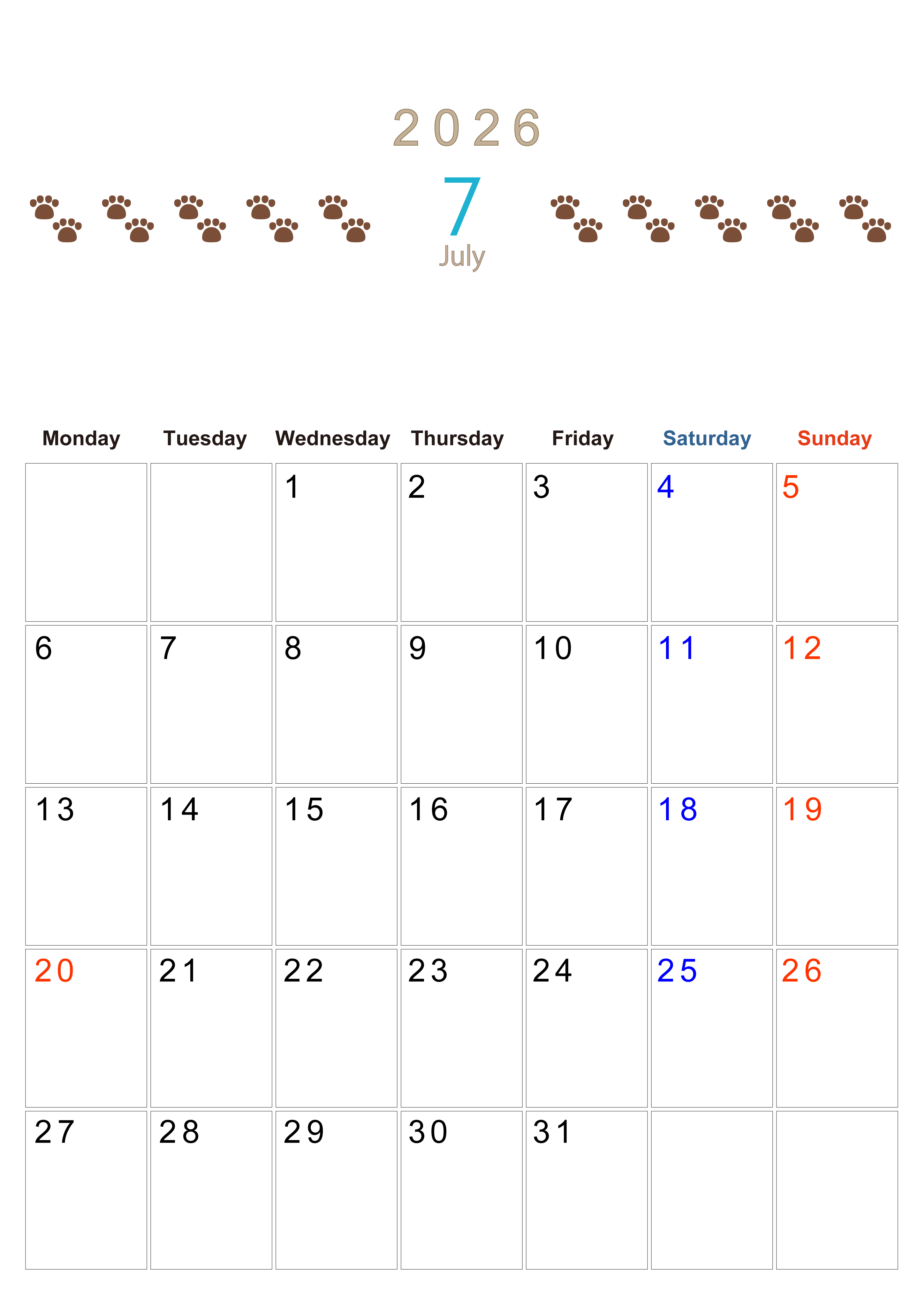 2026

7

July

| Monday | Tuesday | Wednesday | Thursday | Friday | Saturday | Sunday |
|---|---|---|---|---|---|---|
| | | 1 | 2 | 3 | 4 | 5 |
| 6 | 7 | 8 | 9 | 10 | 11 | 12 |
| 13 | 14 | 15 | 16 | 17 | 18 | 19 |
| 20 | 21 | 22 | 23 | 24 | 25 | 26 |
| 27 | 28 | 29 | 30 | 31 | | |